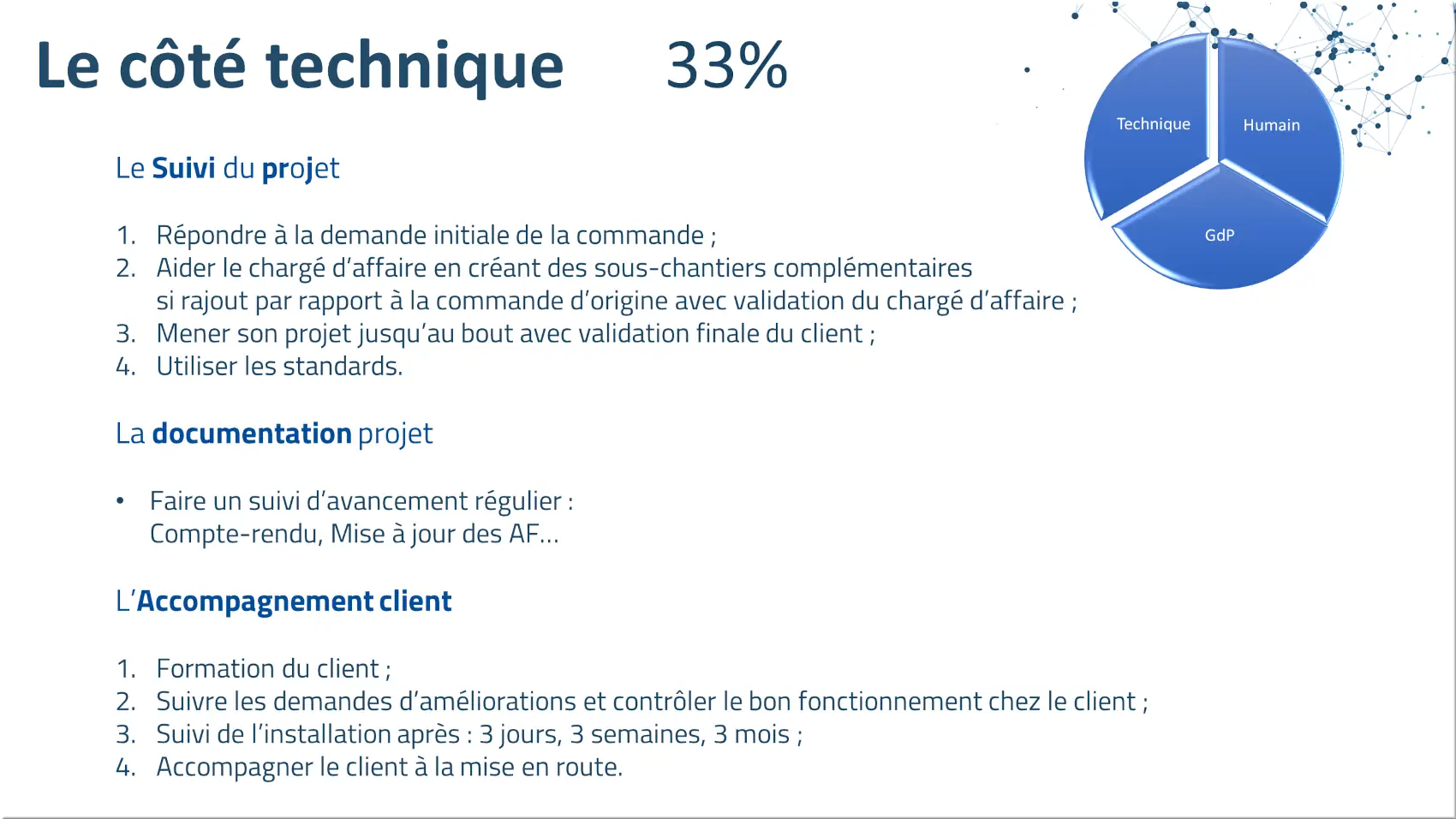 Le côté technique 33%

Technique
Humain
GdP

Le Suivi du projet

1. Répondre à la demande initiale de la commande ;
2. Aider le chargé d'affaire en créant des sous-chantiers complémentaires si rajout par rapport à la commande d'origine avec validation du chargé d'affaire ;
3. Mener son projet jusqu'au bout avec validation finale du client ;
4. Utiliser les standards.

La documentation projet

• Faire un suivi d'avancement régulier : Compte-rendu, Mise à jour des AF…

L'Accompagnement client

1. Formation du client ;
2. Suivre les demandes d'améliorations et contrôler le bon fonctionnement chez le client ;
3. Suivi de l'installation après : 3 jours, 3 semaines, 3 mois ;
4. Accompagner le client à la mise en route.